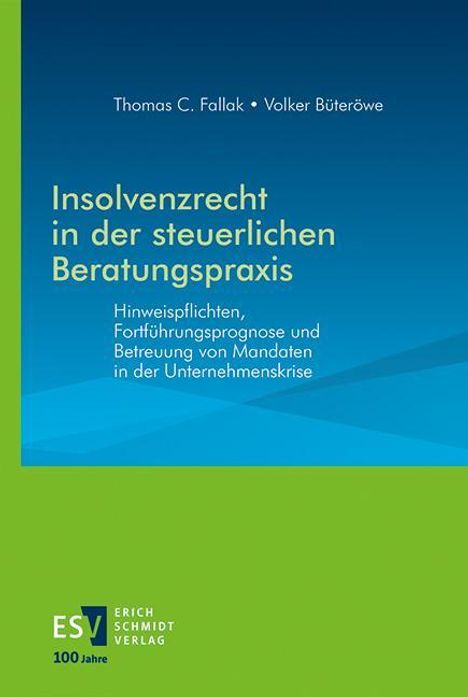 Thomas C. Fallak • Volker Büteröwe

Insolvenzrecht in der steuerlichen Beratungspraxis

Hinweispflichten, Fortführungsprognose und Betreuung von Mandaten in der Unternehmenskrise

ESV ERICH SCHMIDT VERLAG

100 Jahre